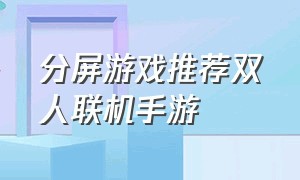 分屏游戏推荐双人联机手游